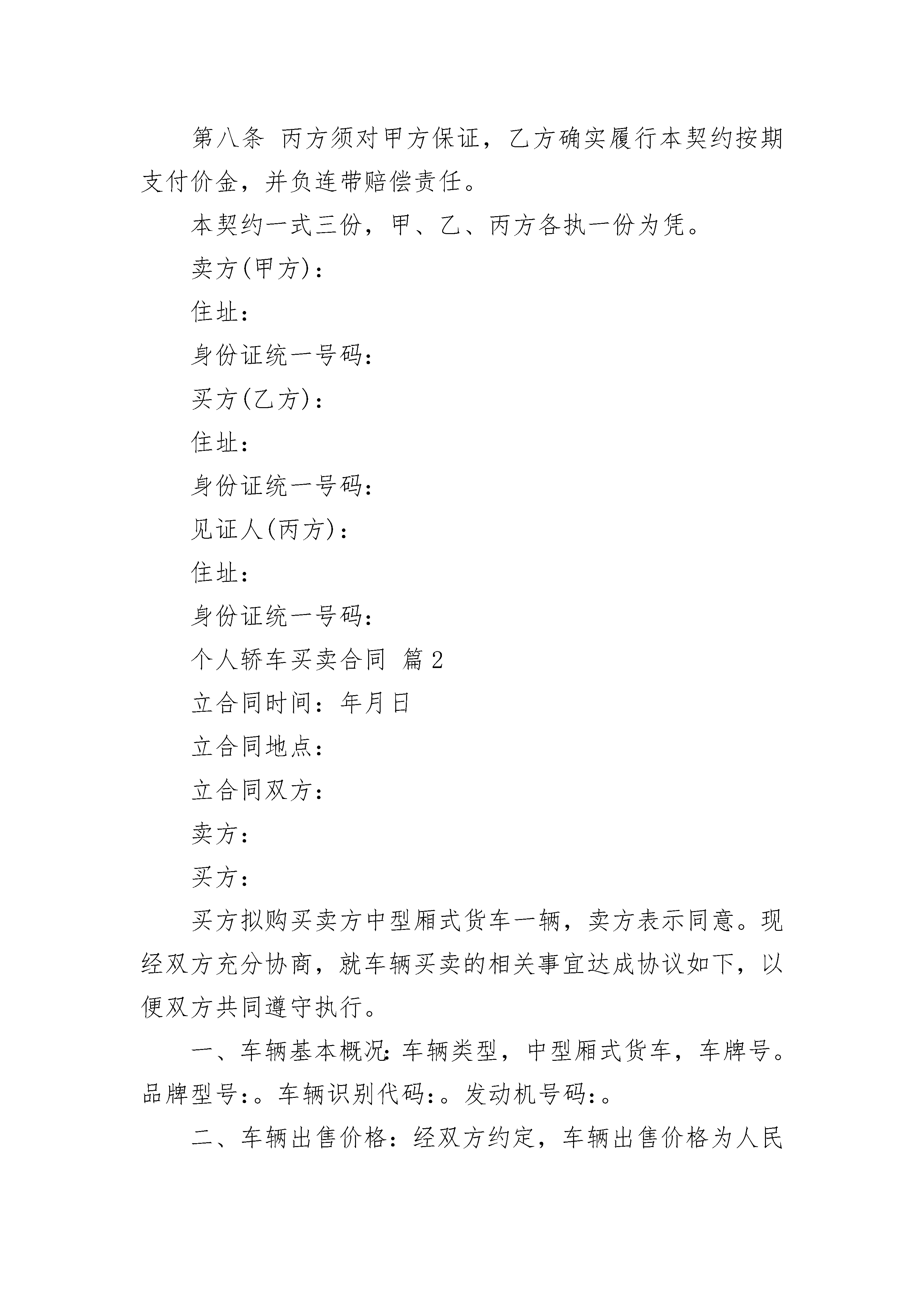 第八条 丙方须对甲方保证，乙方确实履行本契约按期支付价金，并负连带赔偿责任。

本契约一式三份，甲、乙、丙方各执一份为凭。

卖方(甲方)：

住址：

身份证统一号码：

买方(乙方)：

住址：

身份证统一号码：

见证人(丙方)：

住址：

身份证统一号码：

个人轿车买卖合同 篇2

立合同时间：年月日

立合同地点：

立合同双方：

卖方：

买方：

买方拟购买卖方中型厢式货车一辆，卖方表示同意。现经双方充分协商，就车辆买卖的相关事宜达成协议如下，以便双方共同遵守执行。

一、车辆基本概况：车辆类型，中型厢式货车，车牌号。品牌型号：。车辆识别代码：。发动机号码：。

二、车辆出售价格：经双方约定，车辆出售价格为人民